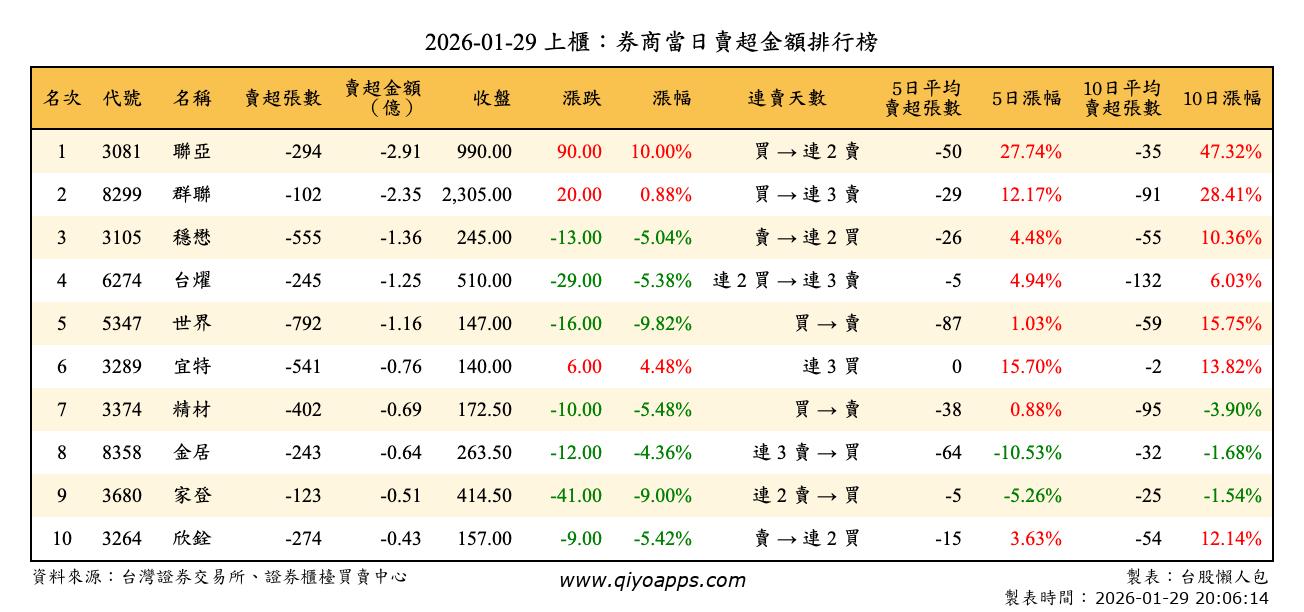 2026-01-29 上櫃：券商當日賣超金額排行榜

| 名次 | 代號 | 名稱 | 賣超張數 | 賣超金額（億） | 收盤 | 漲跌 | 漲幅 | 連賣天數 | 5日平均賣超張數 | 5日漲幅 | 10日平均賣超張數 | 10日漲幅 |
|---|---|---|---|---|---|---|---|---|---|---|---|---|
| 1 | 3081 | 聯亞 | -294 | -2.91 | 990.00 | 90.00 | 10.00% | 買 → 連 2 賣 | -50 | 27.74% | -35 | 47.32% |
| 2 | 8299 | 群聯 | -102 | -2.35 | 2,305.00 | 20.00 | 0.88% | 買 → 連 3 賣 | -29 | 12.17% | -91 | 28.41% |
| 3 | 3105 | 穩懋 | -555 | -1.36 | 245.00 | -13.00 | -5.04% | 賣 → 連 2 買 | -26 | 4.48% | -55 | 10.36% |
| 4 | 6274 | 台燿 | -245 | -1.25 | 510.00 | -29.00 | -5.38% | 連 2 買 → 連 3 賣 | -5 | 4.94% | -132 | 6.03% |
| 5 | 5347 | 世界 | -792 | -1.16 | 147.00 | -16.00 | -9.82% | 買 → 賣 | -87 | 1.03% | -59 | 15.75% |
| 6 | 3289 | 宜特 | -541 | -0.76 | 140.00 | 6.00 | 4.48% | 連 3 買 | 0 | 15.70% | -2 | 13.82% |
| 7 | 3374 | 精材 | -402 | -0.69 | 172.50 | -10.00 | -5.48% | 買 → 賣 | -38 | 0.88% | -95 | -3.90% |
| 8 | 8358 | 金居 | -243 | -0.64 | 263.50 | -12.00 | -4.36% | 連 3 賣 → 買 | -64 | -10.53% | -32 | -1.68% |
| 9 | 3680 | 家登 | -123 | -0.51 | 414.50 | -41.00 | -9.00% | 連 2 賣 → 買 | -5 | -5.26% | -25 | -1.54% |
| 10 | 3264 | 欣銓 | -274 | -0.43 | 157.00 | -9.00 | -5.42% | 賣 → 連 2 買 | -15 | 3.63% | -54 | 12.14% |

資料來源：台灣證券交易所、證券櫃檯買賣中心
www.qiyoapps.com
製表：台股懶人包
製表時間：2026-01-29 20:06:14